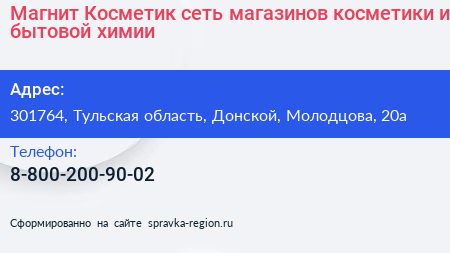 Магнит Косметик сеть магазинов косметики и бытовой химии

Адрес:
301764, Тульская область, Донской, Молодцова, 20а

Телефон:
8-800-200-90-02

Сформированно на сайте spravka-region.ru